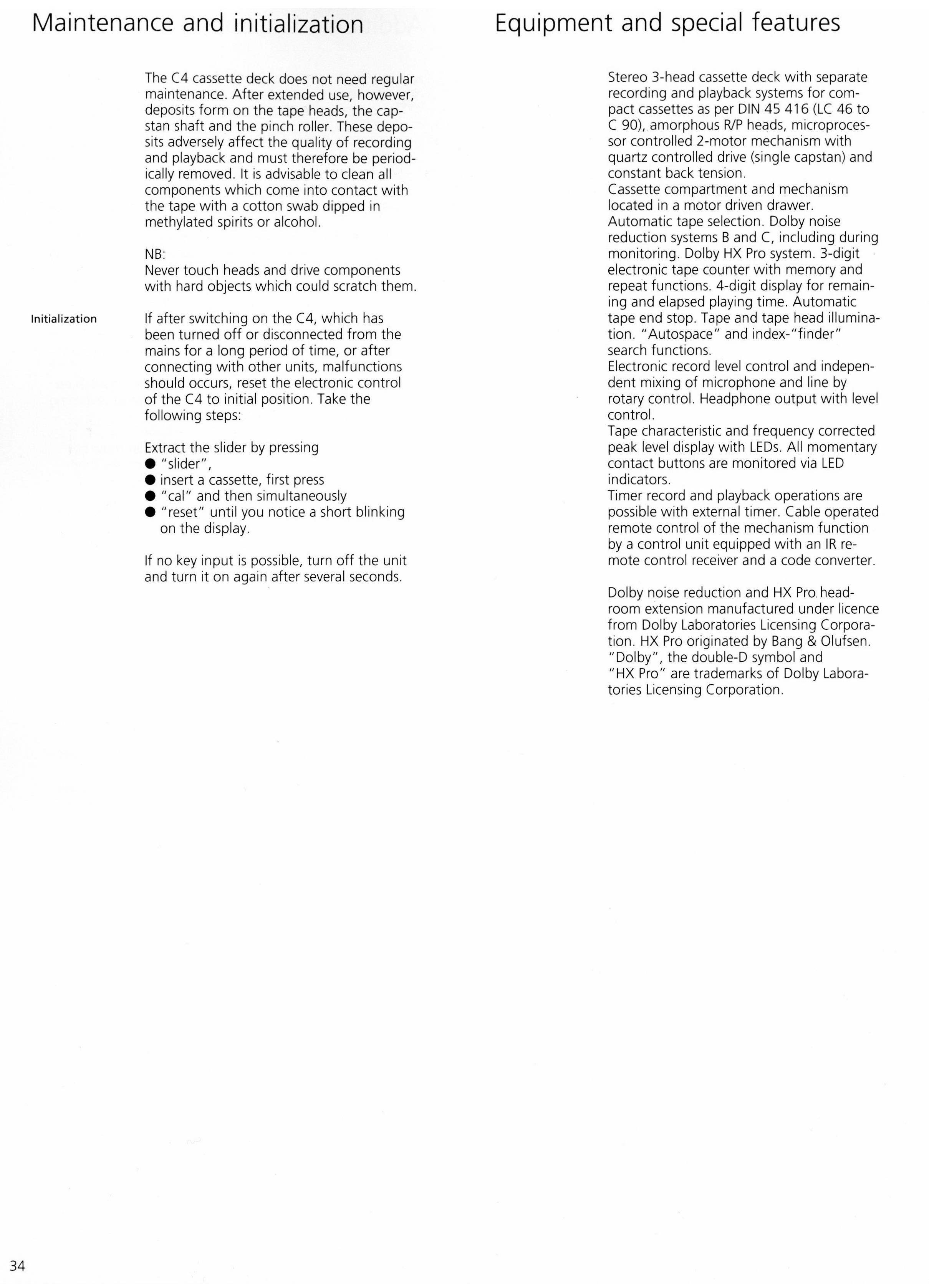 Maintenance and initialization

The C4 cassette deck does not need regular maintenance. After extended use, however, deposits form on the tape heads, the capstan shaft and the pinch roller. These deposits adversely affect the quality of recording and playback and must therefore be periodically removed. It is advisable to clean all components which come into contact with the tape with a cotton swab dipped in methylated spirits or alcohol.

NB:
Never touch heads and drive components with hard objects which could scratch them.

Initialization

If after switching on the C4, which has been turned off or disconnected from the mains for a long period of time, or after connecting with other units, malfunctions should occurs, reset the electronic control of the C4 to initial position. Take the following steps:

Extract the slider by pressing
● "slider",
● insert a cassette, first press
● "cal" and then simultaneously
● "reset" until you notice a short blinking on the display.

If no key input is possible, turn off the unit and turn it on again after several seconds.

Equipment and special features

Stereo 3-head cassette deck with separate recording and playback systems for compact cassettes as per DIN 45 416 (LC 46 to C 90), amorphous R/P heads, microprocessor controlled 2-motor mechanism with quartz controlled drive (single capstan) and constant back tension.
Cassette compartment and mechanism located in a motor driven drawer.
Automatic tape selection. Dolby noise reduction systems B and C, including during monitoring. Dolby HX Pro system. 3-digit electronic tape counter with memory and repeat functions. 4-digit display for remaining and elapsed playing time. Automatic tape end stop. Tape and tape head illumination. "Autospace" and index-"finder" search functions.
Electronic record level control and independent mixing of microphone and line by rotary control. Headphone output with level control.
Tape characteristic and frequency corrected peak level display with LEDs. All momentary contact buttons are monitored via LED indicators.
Timer record and playback operations are possible with external timer. Cable operated remote control of the mechanism function by a control unit equipped with an IR remote control receiver and a code converter.

Dolby noise reduction and HX Pro headroom extension manufactured under licence from Dolby Laboratories Licensing Corporation. HX Pro originated by Bang & Olufsen. "Dolby", the double-D symbol and "HX Pro" are trademarks of Dolby Laboratories Licensing Corporation.

34